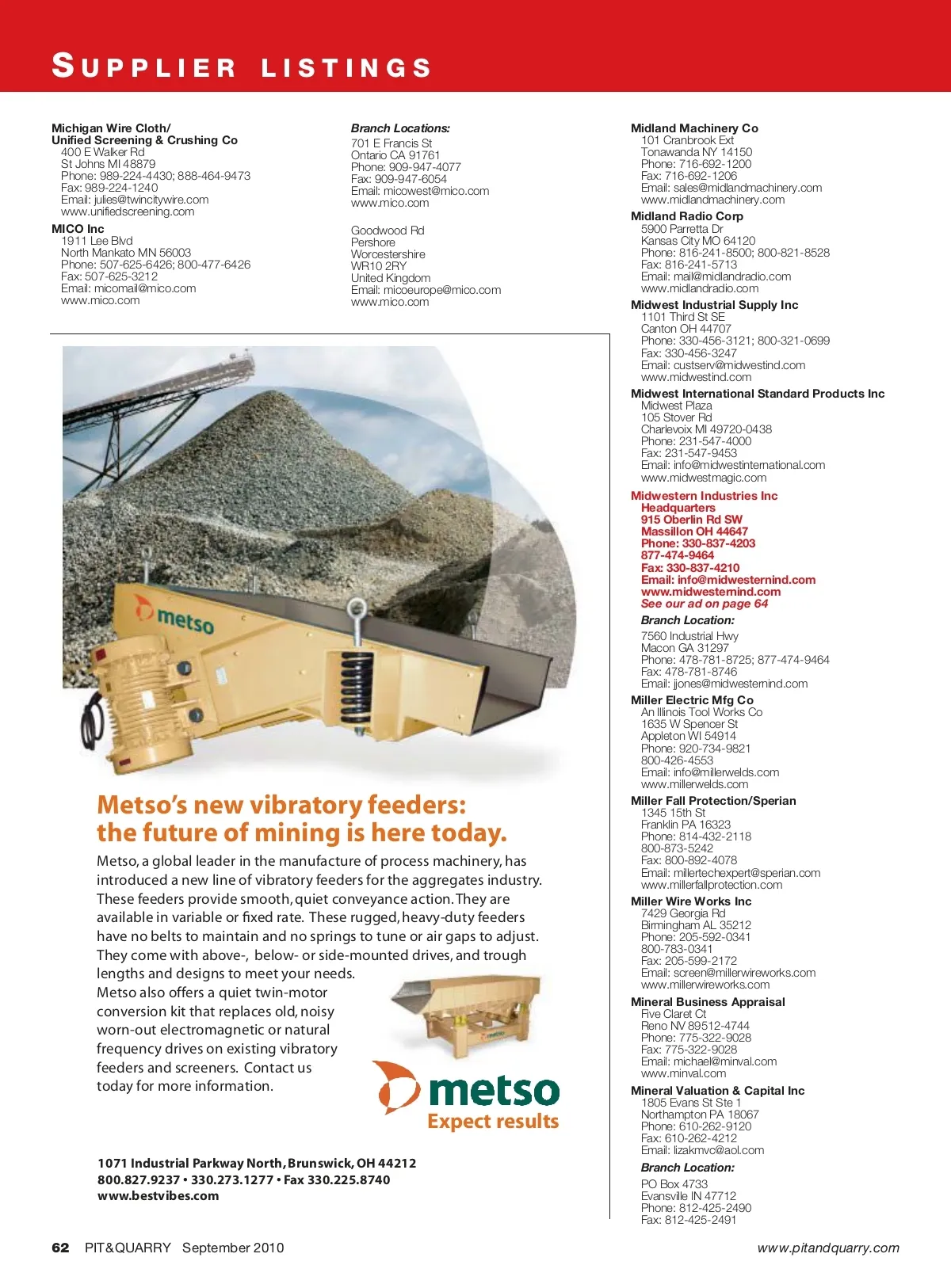 SUPPLIER LISTINGS

Michigan Wire Cloth/
Unified Screening & Crushing Co
400 E Walker Rd
St Johns MI 48879
Phone: 989-224-4430; 888-464-9473
Fax: 989-224-1240
Email: julies@twincitywire.com
www.unifiedscreening.com

MICO Inc
1911 Lee Blvd
North Mankato MN 56003
Phone: 507-625-6426; 800-477-6426
Fax: 507-625-3212
Email: micomail@mico.com
www.mico.com

Branch Locations:
701 E Francis St
Ontario CA 91761
Phone: 909-947-4077
Fax: 909-947-6054
Email: micowest@mico.com
www.mico.com

Goodwood Rd
Pershore
Worcestershire
WR10 2RY
United Kingdom
Email: micoeurope@mico.com
www.mico.com

metso

Metso's new vibratory feeders: the future of mining is here today.

Metso, a global leader in the manufacture of process machinery, has introduced a new line of vibratory feeders for the aggregates industry. These feeders provide smooth, quiet conveyance action. They are available in variable or fixed rate. These rugged, heavy-duty feeders have no belts to maintain and no springs to tune or air gaps to adjust. They come with above-, below- or side-mounted drives, and trough lengths and designs to meet your needs. Metso also offers a quiet twin-motor conversion kit that replaces old, noisy worn-out electromagnetic or natural frequency drives on existing vibratory feeders and screeners. Contact us today for more information.

metso
Expect results

1071 Industrial Parkway North, Brunswick, OH 44212
800.827.9237 • 330.273.1277 • Fax 330.225.8740
www.bestvibes.com

Midland Machinery Co
101 Cranbrook Ext
Tonawanda NY 14150
Phone: 716-692-1200
Fax: 716-692-1206
Email: sales@midlandmachinery.com
www.midlandmachinery.com

Midland Radio Corp
5900 Parretta Dr
Kansas City MO 64120
Phone: 816-241-8500; 800-821-8528
Fax: 816-241-5713
Email: mail@midlandradio.com
www.midlandradio.com

Midwest Industrial Supply Inc
1101 Third St SE
Canton OH 44707
Phone: 330-456-3121; 800-321-0699
Fax: 330-456-3247
Email: custserv@midwestind.com
www.midwestind.com

Midwest International Standard Products Inc
Midwest Plaza
105 Stover Rd
Charlevoix MI 49720-0438
Phone: 231-547-4000
Fax: 231-547-9453
Email: info@midwestinternational.com
www.midwestmagic.com

Midwestern Industries Inc
Headquarters
915 Oberlin Rd SW
Massillon OH 44647
Phone: 330-837-4203
877-474-9464
Fax: 330-837-4210
Email: info@midwesternind.com
www.midwesternind.com
See our ad on page 64

Branch Location:
7560 Industrial Hwy
Macon GA 31297
Phone: 478-781-8725; 877-474-9464
Fax: 478-781-8746
Email: jjones@midwesternind.com

Miller Electric Mfg Co
An Illinois Tool Works Co
1635 W Spencer St
Appleton WI 54914
Phone: 920-734-9821
800-426-4553
Email: info@millerwelds.com
www.millerwelds.com

Miller Fall Protection/Sperian
1345 15th St
Franklin PA 16323
Phone: 814-432-2118
800-873-5242
Fax: 800-892-4078
Email: millertechexpert@sperian.com
www.millerfallprotection.com

Miller Wire Works Inc
7429 Georgia Rd
Birmingham AL 35212
Phone: 205-592-0341
800-783-0341
Fax: 205-599-2172
Email: screen@millerwireworks.com
www.millerwireworks.com

Mineral Business Appraisal
Five Claret Ct
Reno NV 89512-4744
Phone: 775-322-9028
Fax: 775-322-9028
Email: michael@minval.com
www.minval.com

Mineral Valuation & Capital Inc
1805 Evans St Ste 1
Northampton PA 18067
Phone: 610-262-9120
Fax: 610-262-4212
Email: lizakmvc@aol.com

Branch Location:
PO Box 4733
Evansville IN 47712
Phone: 812-425-2490
Fax: 812-425-2491

62 PIT&QUARRY September 2010 www.pitandquarry.com